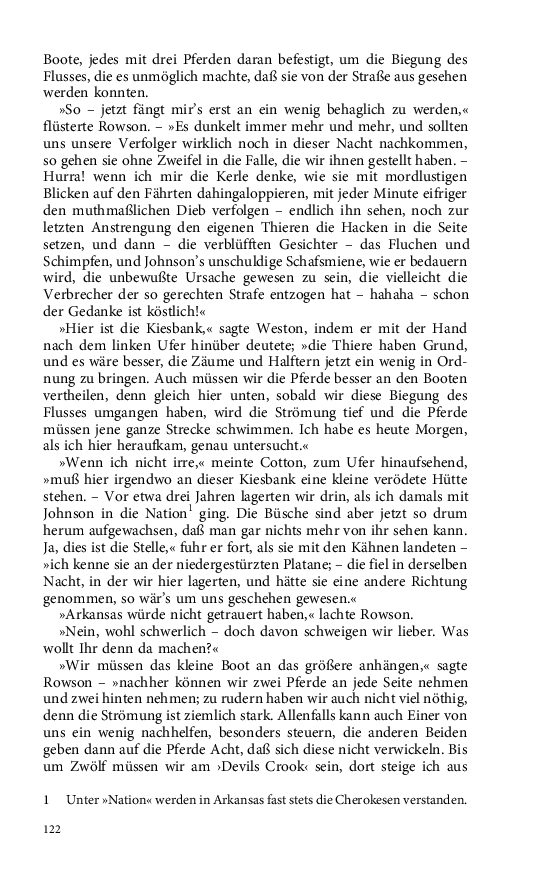 Boote, jedes mit drei Pferden daran befestigt, um die Biegung des Flusses, die es unmöglich machte, daß sie von der Straße aus gesehen werden konnten.

»So – jetzt fängt mir's erst an ein wenig behaglich zu werden,« flüsterte Rowson. – »Es dunkelt immer mehr und mehr, und sollten uns unsere Verfolger wirklich noch in dieser Nacht nachkommen, so gehen sie ohne Zweifel in die Falle, die wir ihnen gestellt haben. – Hurra! wenn ich mir die Kerle denke, wie sie mit mordlustigen Blicken auf den Fährten dahingaloppieren, mit jeder Minute eifriger den muthmaßlichen Dieb verfolgen – endlich ihn sehen, noch zur letzten Anstrengung den eigenen Thieren die Hacken in die Seite setzen, und dann – die verblüfften Gesichter – das Fluchen und Schimpfen, und Johnson's unschuldige Schafsmiene, wie er bedauern wird, die unbewußte Ursache gewesen zu sein, die vielleicht die Verbrecher der so gerechten Strafe entzogen hat – hahaha – schon der Gedanke ist köstlich!«

»Hier ist die Kiesbank,« sagte Weston, indem er mit der Hand nach dem linken Ufer hinüber deutete; »die Thiere haben Grund, und es wäre besser, die Zäume und Halftern jetzt ein wenig in Ordnung zu bringen. Auch müssen wir die Pferde besser an den Booten vertheilen, denn gleich hier unten, sobald wir diese Biegung des Flusses umgangen haben, wird die Strömung tief und die Pferde müssen jene ganze Strecke schwimmen. Ich habe es heute Morgen, als ich hier heraufkam, genau untersucht.«

»Wenn ich nicht irre,« meinte Cotton, zum Ufer hinaufsehend, »muß hier irgendwo an dieser Kiesbank eine kleine verödete Hütte stehen. – Vor etwa drei Jahren lagerten wir drin, als ich damals mit Johnson in die Nation$^1$ ging. Die Büsche sind aber jetzt so drum herum aufgewachsen, daß man gar nichts mehr von ihr sehen kann. Ja, dies ist die Stelle,« fuhr er fort, als sie mit den Kähnen landeten – »ich kenne sie an der niedergestürzten Platane; – die fiel in derselben Nacht, in der wir hier lagerten, und hätte sie eine andere Richtung genommen, so wär's um uns geschehen gewesen.«

»Arkansas würde nicht getrauert haben,« lachte Rowson.

»Nein, wohl schwerlich – doch davon schweigen wir lieber. Was wollt Ihr denn da machen?«

»Wir müssen das kleine Boot an das größere anhängen,« sagte Rowson – »nachher können wir zwei Pferde an jede Seite nehmen und zwei hinten nehmen; zu rudern haben wir auch nicht viel nöthig, denn die Strömung ist ziemlich stark. Allenfalls kann auch Einer von uns ein wenig nachhelfen, besonders steuern, die anderen Beiden geben dann auf die Pferde Acht, daß sich diese nicht verwickeln. Bis um Zwölf müssen wir am ›Devils Crook‹ sein, dort steige ich aus

1 Unter »Nation« werden in Arkansas fast stets die Cherokesen verstanden.

122